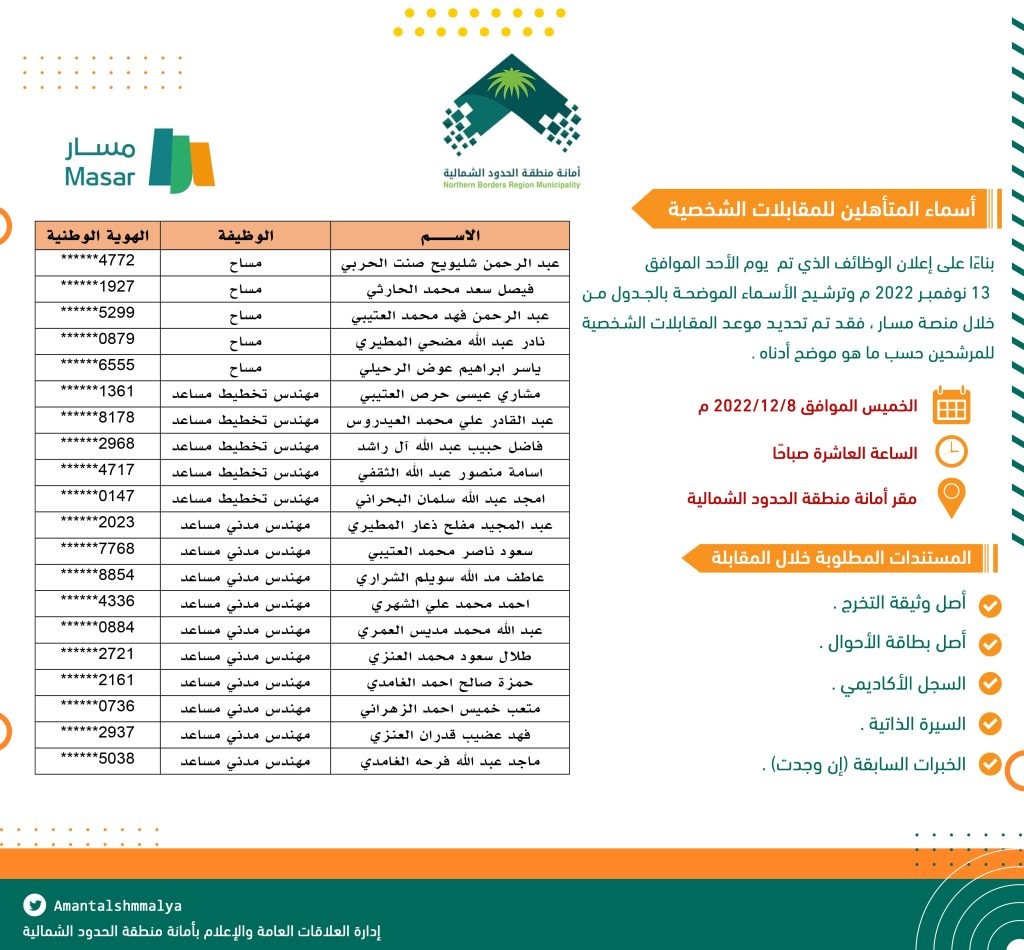 أمانة منطقة الحدود الشمالية
Northern Borders Region Municipality

مسار
Masar

أسماء المتأهلين للمقابلات الشخصية

بناءًا على إعلان الوظائف الذي تم يوم الأحد الموافق 13 نوفمبر 2022 م وترشيح الأسماء الموضحة بالجدول من خلال منصة مسار ، فقد تم تحديد موعد المقابلات الشخصية للمرشحين حسب ما هو موضح أدناه .

الخميس الموافق 2022/12/8 م

الساعة العاشرة صباحًا

مقر أمانة منطقة الحدود الشمالية

المستندات المطلوبة خلال المقابلة

أصل وثيقة التخرج .

أصل بطاقة الأحوال .

السجل الأكاديمي .

السيرة الذاتية .

الخبرات السابقة (إن وجدت) .

| الاســـم | الوظيفة | الهوية الوطنية |
|---|---|---|
| عبد الرحمن شليويح صنت الحربي | مساح | ******4772 |
| فيصل سعد محمد الحارثي | مساح | ******1927 |
| عبد الرحمن فهد محمد العتيبي | مساح | ******5299 |
| نادر عبد الله مضحي المطيري | مساح | ******0879 |
| ياسر ابراهيم عوض الرحيلي | مساح | ******6555 |
| مشاري عيسى حرص العتيبي | مهندس تخطيط مساعد | ******1361 |
| عبد القادر علي محمد العيدروس | مهندس تخطيط مساعد | ******8178 |
| فاضل حبيب عبد الله آل راشد | مهندس تخطيط مساعد | ******2968 |
| اسامة منصور عبد الله الثقفي | مهندس تخطيط مساعد | ******4717 |
| امجد عبد الله سلمان البحراني | مهندس تخطيط مساعد | ******0147 |
| عبد المجيد مفلح ذعار المطيري | مهندس مدني مساعد | ******2023 |
| سعود ناصر محمد العتيبي | مهندس مدني مساعد | ******7768 |
| عاطف مد الله سويلم الشراري | مهندس مدني مساعد | ******8854 |
| احمد محمد علي الشهري | مهندس مدني مساعد | ******4336 |
| عبد الله محمد مديس العمري | مهندس مدني مساعد | ******0884 |
| طلال سعود محمد العنزي | مهندس مدني مساعد | ******2721 |
| حمزة صالح احمد الغامدي | مهندس مدني مساعد | ******2161 |
| متعب خميس احمد الزهراني | مهندس مدني مساعد | ******0736 |
| فهد عضيب قدران العنزي | مهندس مدني مساعد | ******2937 |
| ماجد عبد الله فرحه الغامدي | مهندس مدني مساعد | ******5038 |

Amantalshmmalya
إدارة العلاقات العامة والإعلام بأمانة منطقة الحدود الشمالية